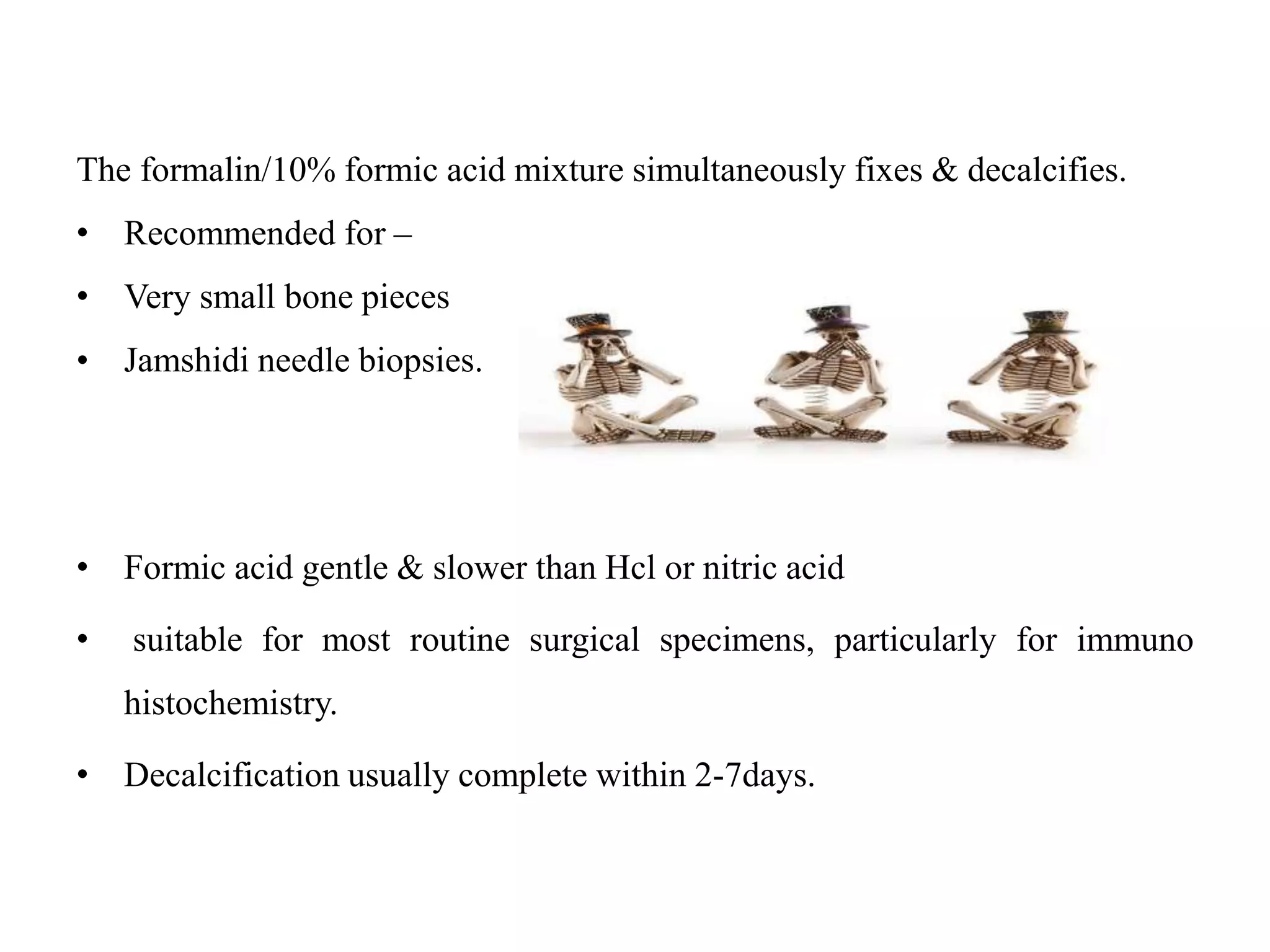 The formalin/10% formic acid mixture simultaneously fixes & decalcifies.

• Recommended for –

• Very small bone pieces

• Jamshidi needle biopsies.

• Formic acid gentle & slower than Hcl or nitric acid

• suitable for most routine surgical specimens, particularly for immuno histochemistry.

• Decalcification usually complete within 2-7days.